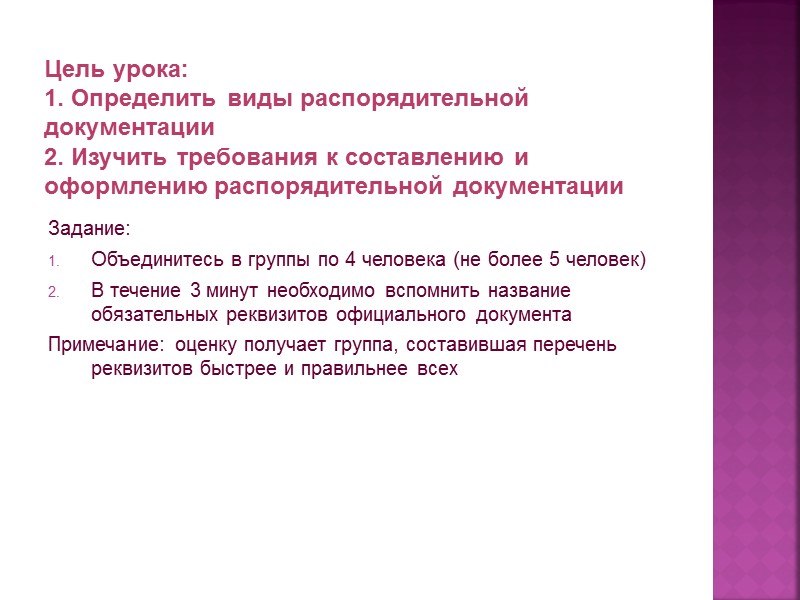 Цель урока:
1. Определить виды распорядительной документации
2. Изучить требования к составлению и оформлению распорядительной документации

Задание:

1. Объединитесь в группы по 4 человека (не более 5 человек)
2. В течение 3 минут необходимо вспомнить название обязательных реквизитов официального документа

Примечание: оценку получает группа, составившая перечень реквизитов быстрее и правильнее всех